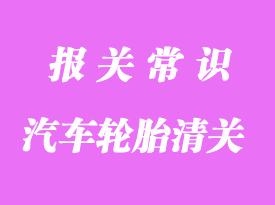 报关常识

汽车轮胎清关